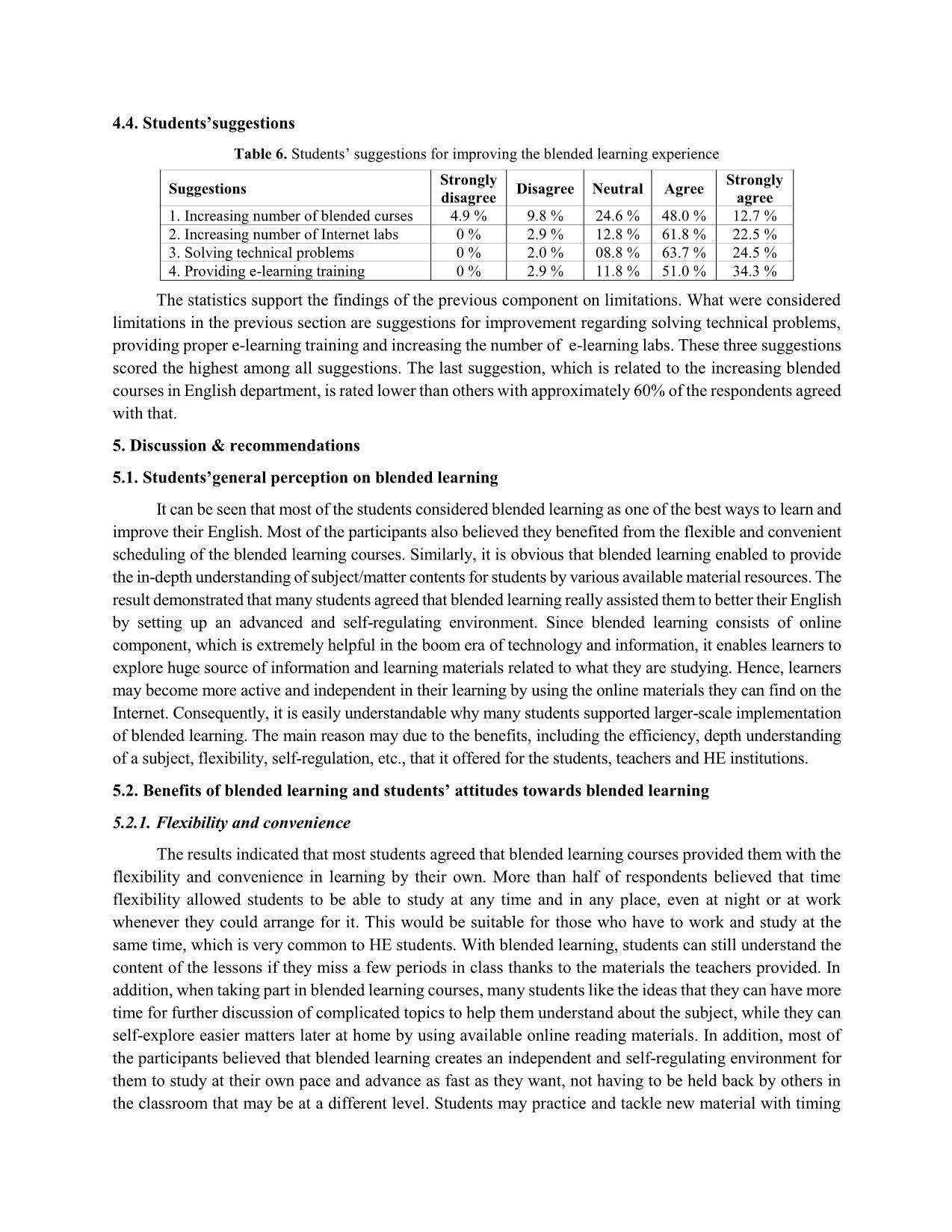 4.4. Students’suggestions

Table 6. Students’ suggestions for improving the blended learning experience

| Suggestions | Strongly disagree | Disagree | Neutral | Agree | Strongly agree |
|---|---|---|---|---|---|
| 1. Increasing number of blended curses | 4.9 % | 9.8 % | 24.6 % | 48.0 % | 12.7 % |
| 2. Increasing number of Internet labs | 0 % | 2.9 % | 12.8 % | 61.8 % | 22.5 % |
| 3. Solving technical problems | 0 % | 2.0 % | 08.8 % | 63.7 % | 24.5 % |
| 4. Providing e-learning training | 0 % | 2.9 % | 11.8 % | 51.0 % | 34.3 % |

The statistics support the findings of the previous component on limitations. What were considered limitations in the previous section are suggestions for improvement regarding solving technical problems, providing proper e-learning training and increasing the number of e-learning labs. These three suggestions scored the highest among all suggestions. The last suggestion, which is related to the increasing blended courses in English department, is rated lower than others with approximately 60% of the respondents agreed with that.

5. Discussion & recommendations

5.1. Students’general perception on blended learning

It can be seen that most of the students considered blended learning as one of the best ways to learn and improve their English. Most of the participants also believed they benefited from the flexible and convenient scheduling of the blended learning courses. Similarly, it is obvious that blended learning enabled to provide the in-depth understanding of subject/matter contents for students by various available material resources. The result demonstrated that many students agreed that blended learning really assisted them to better their English by setting up an advanced and self-regulating environment. Since blended learning consists of online component, which is extremely helpful in the boom era of technology and information, it enables learners to explore huge source of information and learning materials related to what they are studying. Hence, learners may become more active and independent in their learning by using the online materials they can find on the Internet. Consequently, it is easily understandable why many students supported larger-scale implementation of blended learning. The main reason may due to the benefits, including the efficiency, depth understanding of a subject, flexibility, self-regulation, etc., that it offered for the students, teachers and HE institutions.

5.2. Benefits of blended learning and students’ attitudes towards blended learning

5.2.1. Flexibility and convenience

The results indicated that most students agreed that blended learning courses provided them with the flexibility and convenience in learning by their own. More than half of respondents believed that time flexibility allowed students to be able to study at any time and in any place, even at night or at work whenever they could arrange for it. This would be suitable for those who have to work and study at the same time, which is very common to HE students. With blended learning, students can still understand the content of the lessons if they miss a few periods in class thanks to the materials the teachers provided. In addition, when taking part in blended learning courses, many students like the ideas that they can have more time for further discussion of complicated topics to help them understand about the subject, while they can self-explore easier matters later at home by using available online reading materials. In addition, most of the participants believed that blended learning creates an independent and self-regulating environment for them to study at their own pace and advance as fast as they want, not having to be held back by others in the classroom that may be at a different level. Students may practice and tackle new material with timing